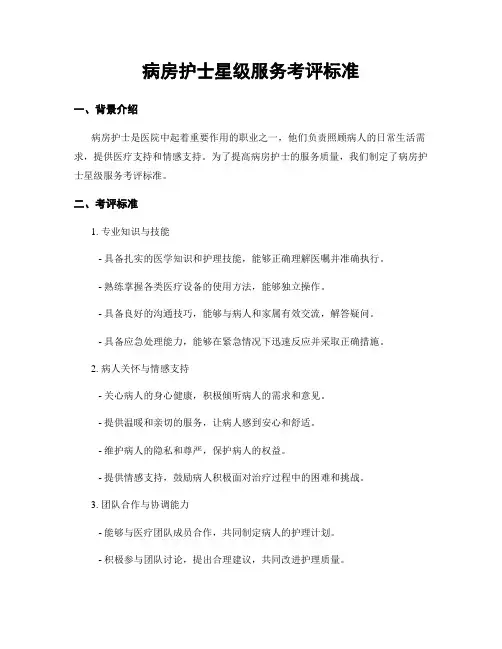 病房护士星级服务考评标准

一、背景介绍

病房护士是医院中起着重要作用的职业之一，他们负责照顾病人的日常生活需求，提供医疗支持和情感支持。为了提高病房护士的服务质量，我们制定了病房护士星级服务考评标准。

二、考评标准

1. 专业知识与技能

- 具备扎实的医学知识和护理技能，能够正确理解医嘱并准确执行。

- 熟练掌握各类医疗设备的使用方法，能够独立操作。

- 具备良好的沟通技巧，能够与病人和家属有效交流，解答疑问。

- 具备应急处理能力，能够在紧急情况下迅速反应并采取正确措施。

2. 病人关怀与情感支持

- 关心病人的身心健康，积极倾听病人的需求和意见。

- 提供温暖和亲切的服务，让病人感到安心和舒适。

- 维护病人的隐私和尊严，保护病人的权益。

- 提供情感支持，鼓励病人积极面对治疗过程中的困难和挑战。

3. 团队合作与协调能力

- 能够与医疗团队成员合作，共同制定病人的护理计划。

- 积极参与团队讨论，提出合理建议，共同改进护理质量。